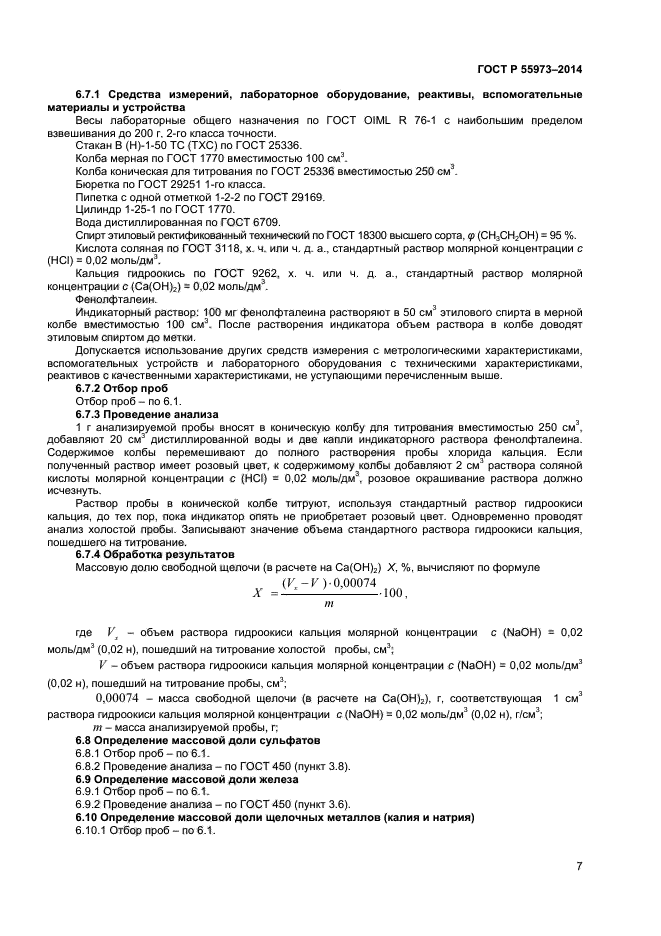 ГОСТ Р 55973–2014

**6.7.1 Средства измерений, лабораторное оборудование, реактивы, вспомогательные материалы и устройства**

Весы лабораторные общего назначения по ГОСТ OIML R 76-1 с наибольшим пределом взвешивания до 200 г. 2-го класса точности.

Стакан В (Н)-1-50 ТС (ТХС) по ГОСТ 25336.

Колба мерная по ГОСТ 1770 вместимостью 100 см$^3$.

Колба коническая для титрования по ГОСТ 25336 вместимостью 250 см$^3$.

Бюретка по ГОСТ 29251 1-го класса.

Пипетка с одной отметкой 1-2-2 по ГОСТ 29169.

Цилиндр 1-25-1 по ГОСТ 1770.

Вода дистиллированная по ГОСТ 6709.

Спирт этиловый ректификованный технический по ГОСТ 18300 высшего сорта, $\varphi$ ($CH_3CH_2OH$) = 95 %.

Кислота соляная по ГОСТ 3118, х. ч. или ч. д. а., стандартный раствор молярной концентрации $c$ (HCl) = 0,02 моль/дм$^3$.

Кальция гидроокись по ГОСТ 9262, х. ч. или ч. д. а., стандартный раствор молярной концентрации $c$ ($Ca(OH)_2$) = 0,02 моль/дм$^3$.

Фенолфталеин.

Индикаторный раствор: 100 мг фенолфталеина растворяют в 50 см$^3$ этилового спирта в мерной колбе вместимостью 100 см$^3$. После растворения индикатора объем раствора в колбе доводят этиловым спиртом до метки.

Допускается использование других средств измерения с метрологическими характеристиками, вспомогательных устройств и лабораторного оборудования с техническими характеристиками, реактивов с качественными характеристиками, не уступающими перечисленным выше.

**6.7.2 Отбор проб**

Отбор проб – по 6.1.

**6.7.3 Проведение анализа**

1 г анализируемой пробы вносят в коническую колбу для титрования вместимостью 250 см$^3$, добавляют 20 см$^3$ дистиллированной воды и две капли индикаторного раствора фенолфталеина. Содержимое колбы перемешивают до полного растворения пробы хлорида кальция. Если полученный раствор имеет розовый цвет, к содержимому колбы добавляют 2 см$^3$ раствора соляной кислоты молярной концентрации $c$ (HCl) = 0,02 моль/дм$^3$, розовое окрашивание раствора должно исчезнуть.

Раствор пробы в конической колбе титруют, используя стандартный раствор гидроокиси кальция, до тех пор, пока индикатор опять не приобретает розовый цвет. Одновременно проводят анализ холостой пробы. Записывают значение объема стандартного раствора гидроокиси кальция, пошедшего на титрование.

**6.7.4 Обработка результатов**

Массовую долю свободной щелочи (в расчете на $Ca(OH)_2$) $X$, %, вычисляют по формуле

$X = \frac{(V_x - V) \cdot 0,00074}{m} \cdot 100$,

где $V_x$ – объем раствора гидроокиси кальция молярной концентрации $c$ (NaOH) = 0,02 моль/дм$^3$ (0,02 н), пошедший на титрование холостой пробы, см$^3$;

$V$ – объем раствора гидроокиси кальция молярной концентрации $c$ (NaOH) = 0,02 моль/дм$^3$ (0,02 н), пошедший на титрование пробы, см$^3$;

$0,00074$ – масса свободной щелочи (в расчете на $Ca(OH)_2$), г, соответствующая 1 см$^3$ раствора гидроокиси кальция молярной концентрации $c$ (NaOH) = 0,02 моль/дм$^3$ (0,02 н), г/см$^3$;

$m$ – масса анализируемой пробы, г;

**6.8 Определение массовой доли сульфатов**

6.8.1 Отбор проб – по 6.1.

6.8.2 Проведение анализа – по ГОСТ 450 (пункт 3.8).

**6.9 Определение массовой доли железа**

6.9.1 Отбор проб – по 6.1.

6.9.2 Проведение анализа – по ГОСТ 450 (пункт 3.6).

**6.10 Определение массовой доли щелочных металлов (калия и натрия)**

6.10.1 Отбор проб – по 6.1.

7